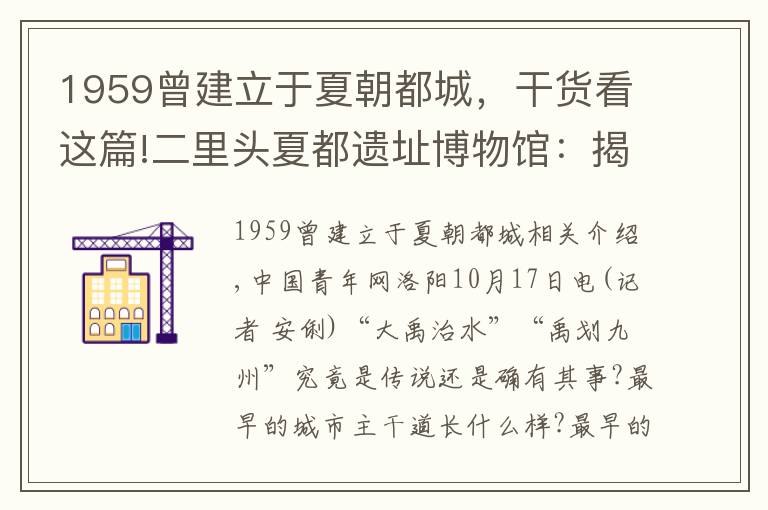 1959曾建立于夏朝都城，干货看这篇!二里头夏都遗址博物馆：揭

1959曾建立于夏朝都城相关介绍，中国青年网洛阳10月17日电(记者 安俐)“大禹治水”“禹划九州”究竟是传说还是确有其事?最早的城市主干道长什么样?最早的